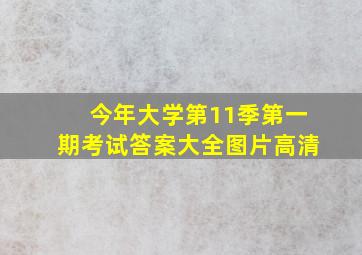 今年大学第11季第一期考试答案大全图片高清